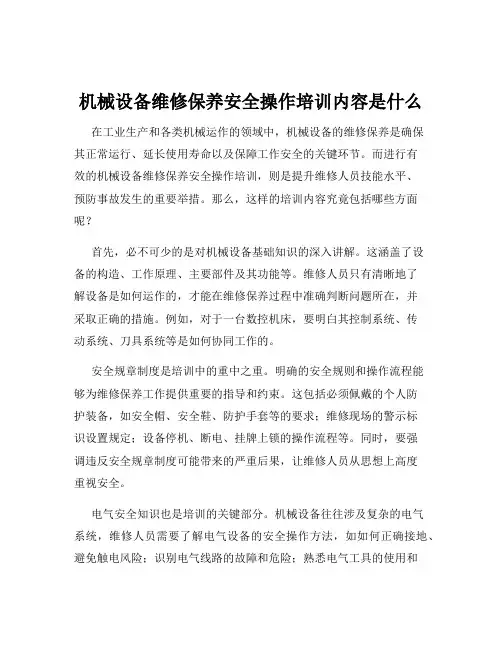 机械设备维修保养安全操作培训内容是什么

在工业生产和各类机械运作的领域中，机械设备的维修保养是确保其正常运行、延长使用寿命以及保障工作安全的关键环节。而进行有效的机械设备维修保养安全操作培训，则是提升维修人员技能水平、预防事故发生的重要举措。那么，这样的培训内容究竟包括哪些方面呢？

首先，必不可少的是对机械设备基础知识的深入讲解。这涵盖了设备的构造、工作原理、主要部件及其功能等。维修人员只有清晰地了解设备是如何运作的，才能在维修保养过程中准确判断问题所在，并采取正确的措施。例如，对于一台数控机床，要明白其控制系统、传动系统、刀具系统等是如何协同工作的。

安全规章制度是培训中的重中之重。明确的安全规则和操作流程能够为维修保养工作提供重要的指导和约束。这包括必须佩戴的个人防护装备，如安全帽、安全鞋、防护手套等的要求；维修现场的警示标识设置规定；设备停机、断电、挂牌上锁的操作流程等。同时，要强调违反安全规章制度可能带来的严重后果，让维修人员从思想上高度重视安全。

电气安全知识也是培训的关键部分。机械设备往往涉及复杂的电气系统，维修人员需要了解电气设备的安全操作方法，如如何正确接地、避免触电风险；识别电气线路的故障和危险；熟悉电气工具的使用和